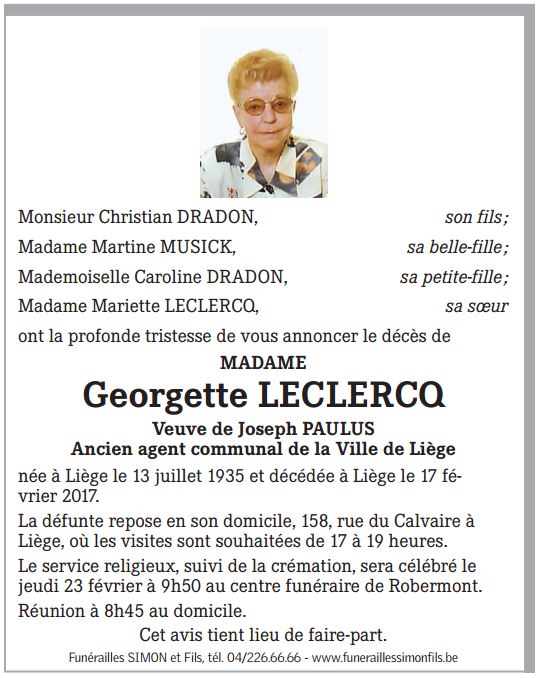 Monsieur Christian DRADON, son fils;
Madame Martine MUSICK, sa belle-fille;
Mademoiselle Caroline DRADON, sa petite-fille;
Madame Mariette LECLERCQ, sa sœur

ont la profonde tristesse de vous annoncer le décès de

MADAME
Georgette LECLERCQ
Veuve de Joseph PAULUS
Ancien agent communal de la Ville de Liège

née à Liège le 13 juillet 1935 et décédée à Liège le 17 février 2017.

La défunte repose en son domicile, 158, rue du Calvaire à Liège, où les visites sont souhaitées de 17 à 19 heures.

Le service religieux, suivi de la crémation, sera célébré le jeudi 23 février à 9h50 au centre funéraire de Robermont.

Réunion à 8h45 au domicile.

Cet avis tient lieu de faire-part.

Funérailles SIMON et Fils, tél. 04/226.66.66 - www.funeraillessimonfils.be